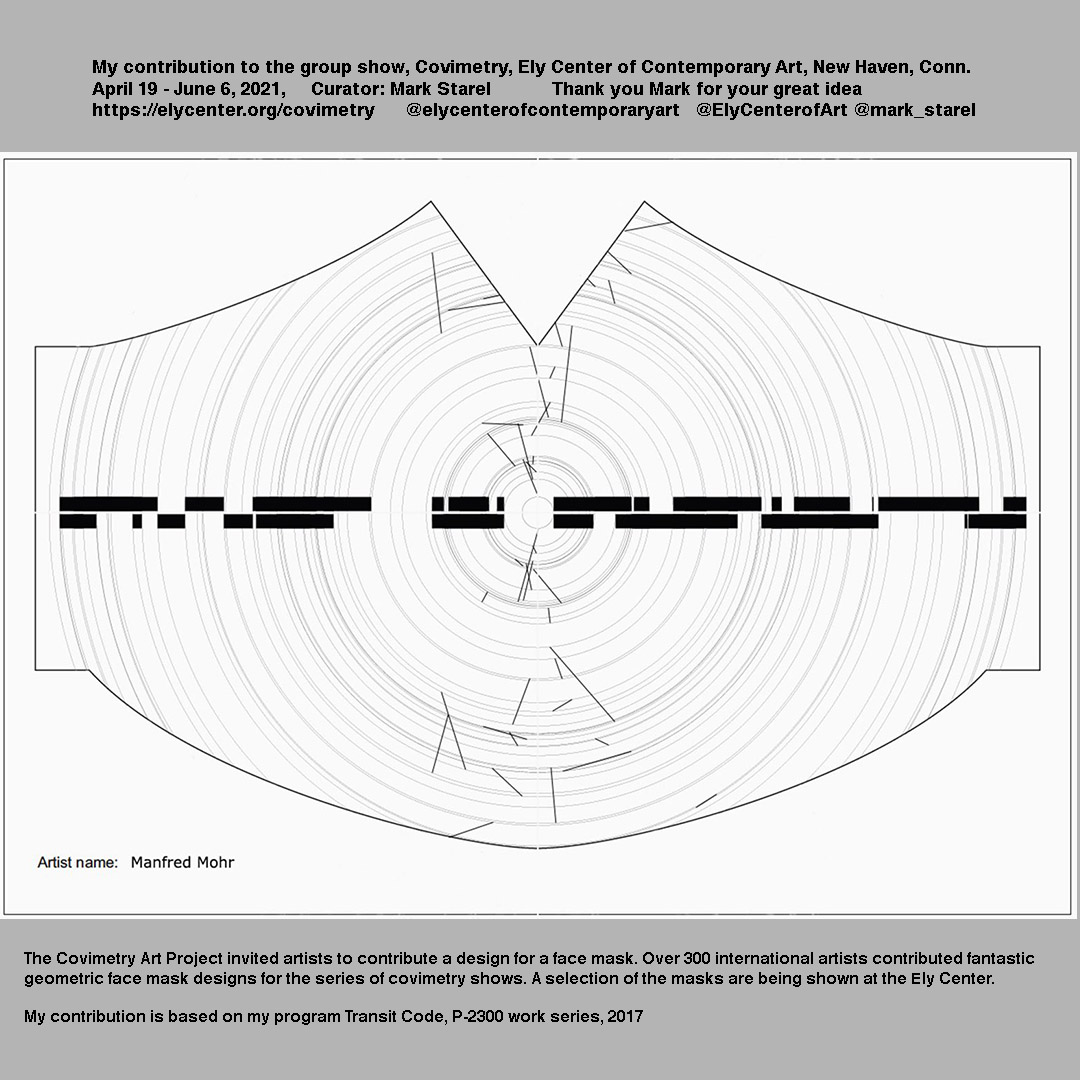 My contribution to the group show, Covimetry, Ely Center of Contemporary Art, New Haven, Conn.
April 19 - June 6, 2021, Curator: Mark Starel Thank you Mark for your great idea
https://elycenter.org/covimetry @elycenterofcontemporaryart @ElyCenterofArt @mark_starel

Artist name: Manfred Mohr

The Covimetry Art Project invited artists to contribute a design for a face mask. Over 300 international artists contributed fantastic geometric face mask designs for the series of covimetry shows. A selection of the masks are being shown at the Ely Center.

My contribution is based on my program Transit Code, P-2300 work series, 2017